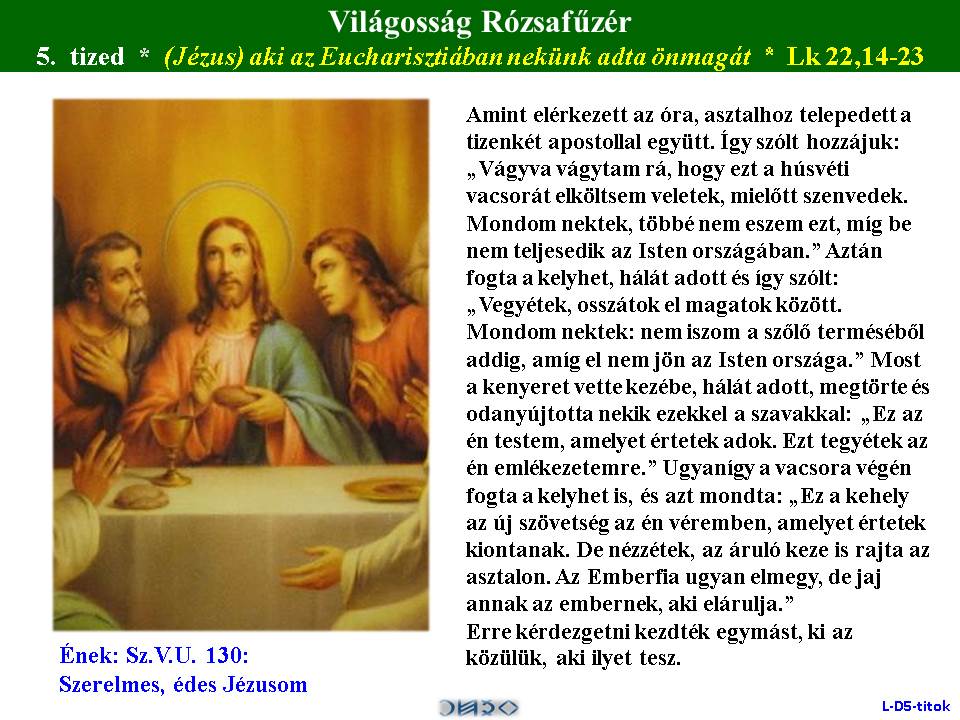 Világosság Rózsafűzér

5. tized * (Jézus) aki az Eucharisztiában nekünk adta önmagát * Lk 22,14-23

Amint elérkezett az óra, asztalhoz telepedett a tizenkét apostollal együtt. Így szólt hozzájuk: „Vágyva vágytam rá, hogy ezt a húsvéti vacsorát elköltsem veletek, mielőtt szenvedek. Mondom nektek, többé nem eszem ezt, míg be nem teljesedik az Isten országában.” Aztán fogta a kelyhet, hálát adott és így szólt: „Vegyétek, osszátok el magatok között. Mondom nektek: nem iszom a szőlő terméséből addig, amíg el nem jön az Isten országa.” Most a kenyeret vette kezébe, hálát adott, megtörte és odanyújtotta nekik ezekkel a szavakkal: „Ez az én testem, amelyet értetek adok. Ezt tegyétek az én emlékezetemre.” Ugyanígy a vacsora végén fogta a kelyhet is, és azt mondta: „Ez a kehely az új szövetség az én véremben, amelyet értetek kiontanak. De nézzétek, az áruló keze is rajta az asztalon. Az Emberfia ugyan elmegy, de jaj annak az embernek, aki elárulja.”
Erre kérdezgetni kezdték egymást, ki az közülük, aki ilyet tesz.

Ének: Sz.V.U. 130:
Szerelmes, édes Jézusom

L-D5-titok